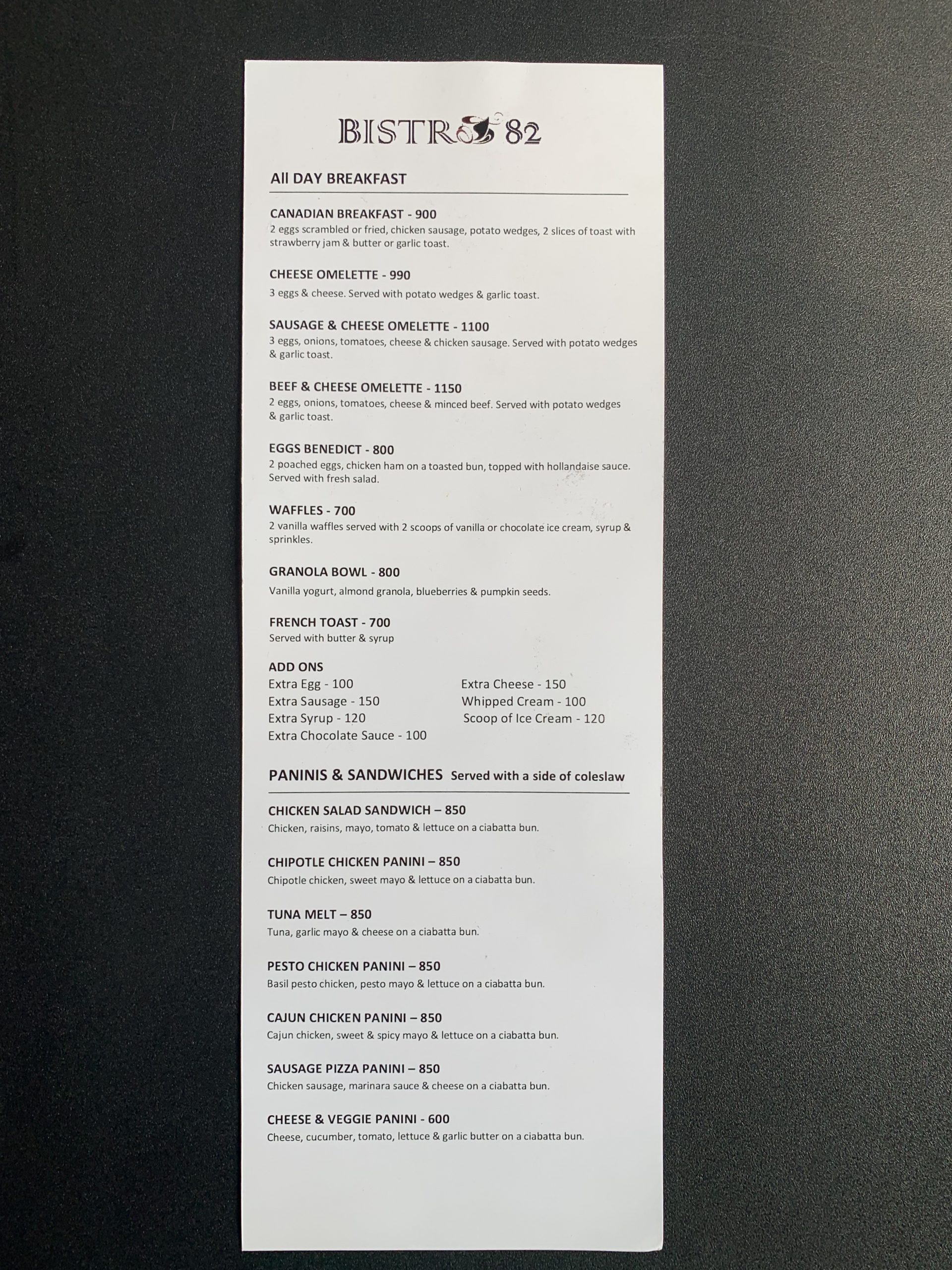 BISTRO 82

All DAY BREAKFAST

CANADIAN BREAKFAST - 900
2 eggs scrambled or fried, chicken sausage, potato wedges, 2 slices of toast with strawberry jam & butter or garlic toast.

CHEESE OMELETTE - 990
3 eggs & cheese. Served with potato wedges & garlic toast.

SAUSAGE & CHEESE OMELETTE - 1100
3 eggs, onions, tomatoes, cheese & chicken sausage. Served with potato wedges & garlic toast.

BEEF & CHEESE OMELETTE - 1150
2 eggs, onions, tomatoes, cheese & minced beef. Served with potato wedges & garlic toast.

EGGS BENEDICT - 800
2 poached eggs, chicken ham on a toasted bun, topped with hollandaise sauce. Served with fresh salad.

WAFFLES - 700
2 vanilla waffles served with 2 scoops of vanilla or chocolate ice cream, syrup & sprinkles.

GRANOLA BOWL - 800
Vanilla yogurt, almond granola, blueberries & pumpkin seeds.

FRENCH TOAST - 700
Served with butter & syrup

ADD ONS
Extra Egg - 100
Extra Sausage - 150
Extra Syrup - 120
Extra Chocolate Sauce - 100

Extra Cheese - 150
Whipped Cream - 100
Scoop of Ice Cream - 120

PANINIS & SANDWICHES Served with a side of coleslaw

CHICKEN SALAD SANDWICH – 850
Chicken, raisins, mayo, tomato & lettuce on a ciabatta bun.

CHIPOTLE CHICKEN PANINI – 850
Chipotle chicken, sweet mayo & lettuce on a ciabatta bun.

TUNA MELT – 850
Tuna, garlic mayo & cheese on a ciabatta bun.

PESTO CHICKEN PANINI – 850
Basil pesto chicken, pesto mayo & lettuce on a ciabatta bun.

CAJUN CHICKEN PANINI – 850
Cajun chicken, sweet & spicy mayo & lettuce on a ciabatta bun.

SAUSAGE PIZZA PANINI – 850
Chicken sausage, marinara sauce & cheese on a ciabatta bun.

CHEESE & VEGGIE PANINI - 600
Cheese, cucumber, tomato, lettuce & garlic butter on a ciabatta bun.